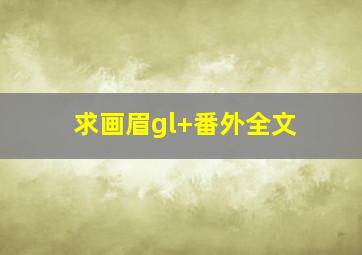 求画眉gl+番外全文